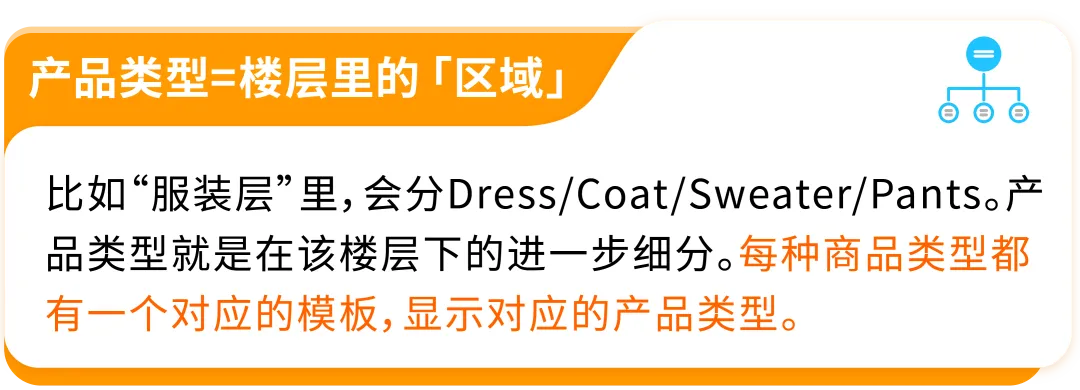 产品类型=楼层里的「区域」

比如“服装层”里，会分Dress/Coat/Sweater/Pants。产品类型就是在该楼层下的进一步细分。每种商品类型都有一个对应的模板，显示对应的产品类型。